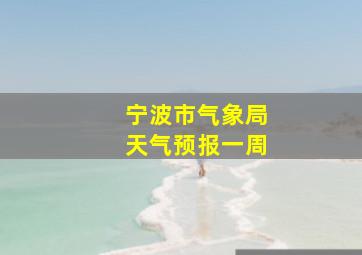 宁波市气象局
天气预报一周